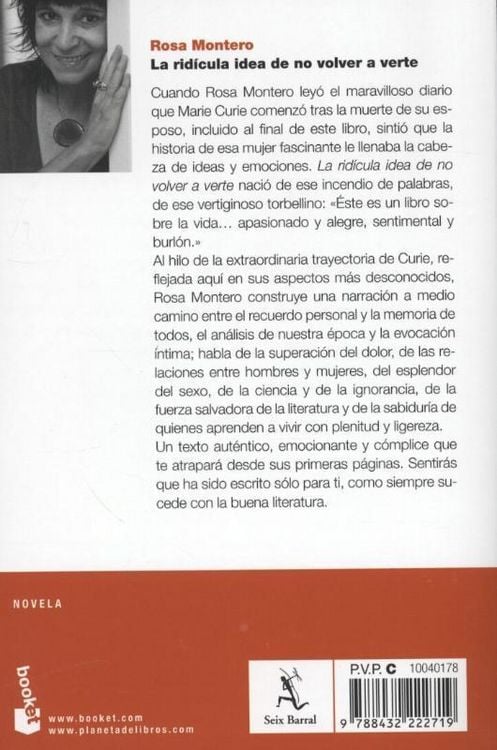 Rosa Montero
La ridícula idea de no volver a verte

Cuando Rosa Montero leyó el maravilloso diario que Marie Curie comenzó tras la muerte de su esposo, incluido al final de este libro, sintió que la historia de esa mujer fascinante le llenaba la cabeza de ideas y emociones. La ridícula idea de no volver a verte nació de ese incendio de palabras, de ese vertiginoso torbellino: «Éste es un libro sobre la vida… apasionado y alegre, sentimental y burlón.»
Al hilo de la extraordinaria trayectoria de Curie, reflejada aquí en sus aspectos más desconocidos, Rosa Montero construye una narración a medio camino entre el recuerdo personal y la memoria de todos, el análisis de nuestra época y la evocación íntima; habla de la superación del dolor, de las relaciones entre hombres y mujeres, del esplendor del sexo, de la ciencia y de la ignorancia, de la fuerza salvadora de la literatura y de la sabiduría de quienes aprenden a vivir con plenitud y ligereza.
Un texto auténtico, emocionante y cómplice que te atrapará desde sus primeras páginas. Sentirás que ha sido escrito sólo para ti, como siempre sucede con la buena literatura.

NOVELA

booket

www.booket.com
www.planetadelibros.com

Seix Barral

P.V.P. C 10040178

9 788432 222719